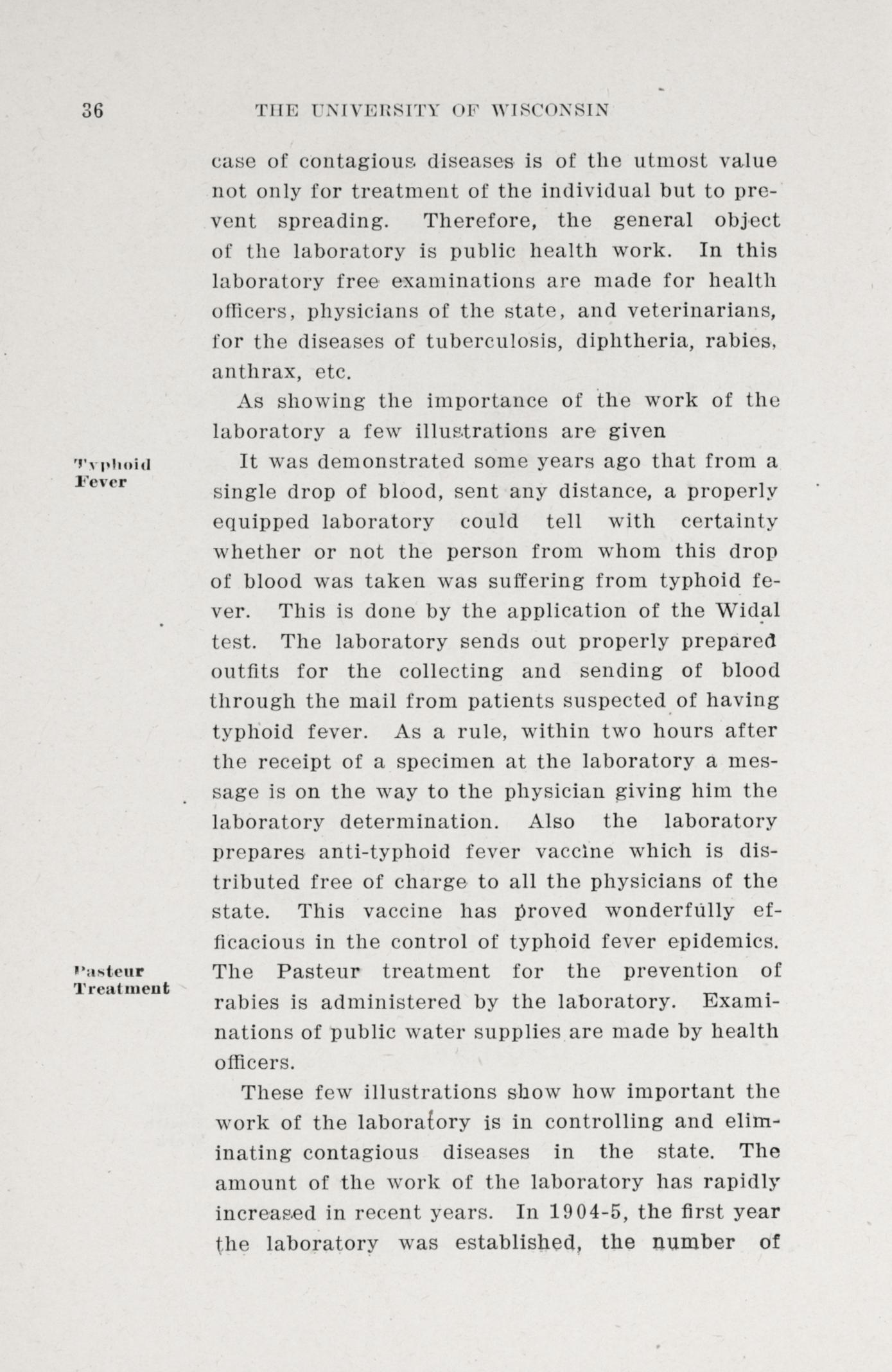 36 THE UNIVERSITY OF WISCONSIN

case of contagious diseases is of the utmost value not only for treatment of the individual but to prevent spreading. Therefore, the general object of the laboratory is public health work. In this laboratory free examinations are made for health officers, physicians of the state, and veterinarians, for the diseases of tuberculosis, diphtheria, rabies, anthrax, etc.

As showing the importance of the work of the laboratory a few illustrations are given

Typhoid Fever

It was demonstrated some years ago that from a single drop of blood, sent any distance, a properly equipped laboratory could tell with certainty whether or not the person from whom this drop of blood was taken was suffering from typhoid fever. This is done by the application of the Widal test. The laboratory sends out properly prepared outfits for the collecting and sending of blood through the mail from patients suspected of having typhoid fever. As a rule, within two hours after the receipt of a specimen at the laboratory a message is on the way to the physician giving him the laboratory determination. Also the laboratory prepares anti-typhoid fever vaccine which is distributed free of charge to all the physicians of the state. This vaccine has proved wonderfully efficacious in the control of typhoid fever epidemics.

Pasteur Treatment

The Pasteur treatment for the prevention of rabies is administered by the laboratory. Examinations of public water supplies are made by health officers.

These few illustrations show how important the work of the laboratory is in controlling and eliminating contagious diseases in the state. The amount of the work of the laboratory has rapidly increased in recent years. In 1904-5, the first year the laboratory was established, the number of